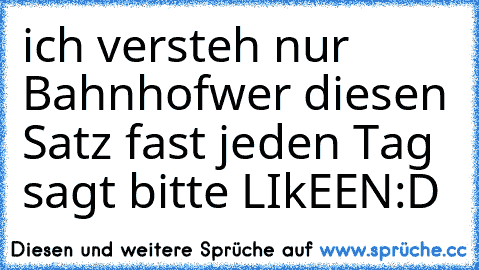 ich versteh nur Bahnhofwer diesen Satz fast jeden Tag sagt bitte LIkEEN:D

Diesen und weitere Sprüche auf www.sprüche.cc